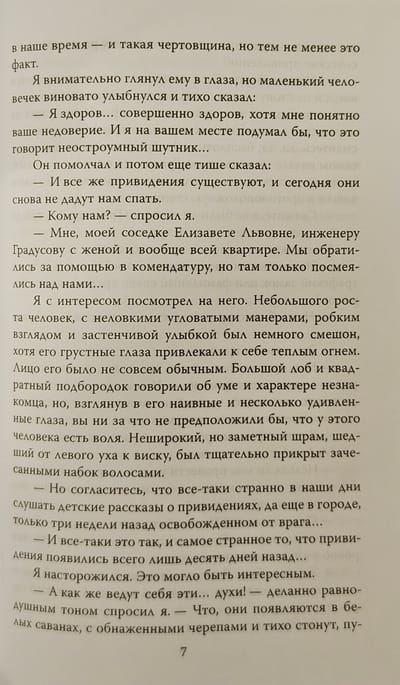 в наше время — и такая чертовщина, но тем не менее это факт.

Я внимательно глянул ему в глаза, но маленький человечек виновато улыбнулся и тихо сказал:

— Я здоров... совершенно здоров, хотя мне понятно ваше недоверие. И я на вашем месте подумал бы, что это говорит неостроумный шутник...

Он помолчал и потом еще тише сказал:

— И все же привидения существуют, и сегодня они снова не дадут нам спать.

— Кому нам? — спросил я.

— Мне, моей соседке Елизавете Львовне, инженеру Градусову с женой и вообще всей квартире. Мы обратились за помощью в комендатуру, но там только посмеялись над нами...

Я с интересом посмотрел на него. Небольшого роста человек, с неловкими угловатыми манерами, робким взглядом и застенчивой улыбкой был немного смешон, хотя его грустные глаза привлекали к себе теплым огнем. Лицо его было не совсем обычным. Большой лоб и квадратный подбородок говорили об уме и характере незнакомца, но, взглянув в его наивные и несколько удивленные глаза, вы ни за что не предположили бы, что у этого человека есть воля. Неширокий, но заметный шрам, шедший от левого уха к виску, был тщательно прикрыт зачесанными набок волосами.

— Но согласитесь, что все-таки странно в наши дни слушать детские рассказы о привидениях, да еще в городе, только три недели назад освобожденном от врага...

— И все-таки это так, и самое странное то, что привидения появились всего лишь десять дней назад...

Я насторожился. Это могло быть интересным.

— А как же ведут себя эти... духи! — деланно равнодушным тоном спросил я. — Что, они появляются в белых саванах, с обнаженными черепами и тихо стонут, пу-

7